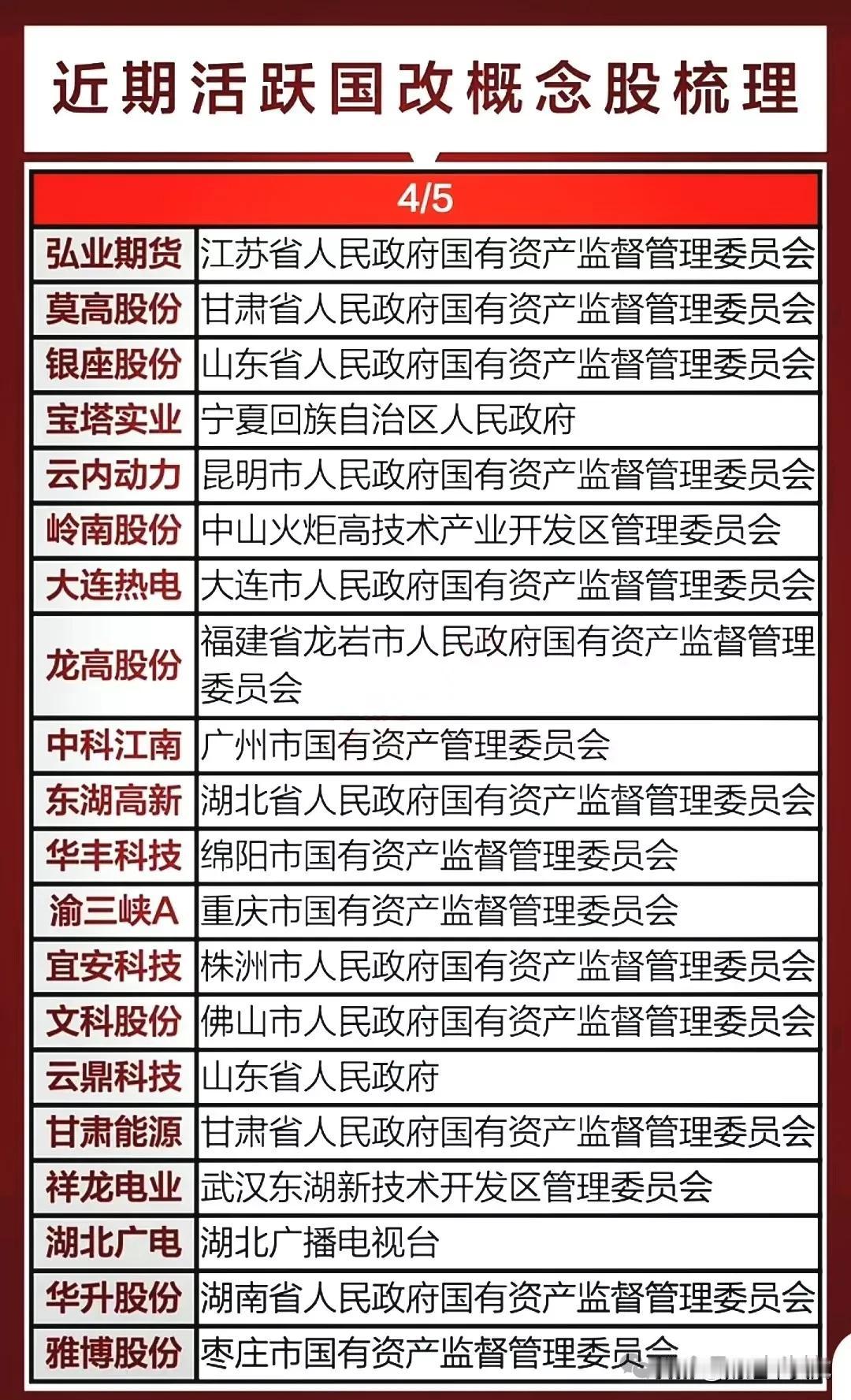 近期活跃国改概念股梳理

| 4/5 | |
|---|---|
| 弘业期货 | 江苏省人民政府国有资产监督管理委员会 |
| 莫高股份 | 甘肃省人民政府国有资产监督管理委员会 |
| 银座股份 | 山东省人民政府国有资产监督管理委员会 |
| 宝塔实业 | 宁夏回族自治区人民政府 |
| 云内动力 | 昆明市人民政府国有资产监督管理委员会 |
| 岭南股份 | 中山火炬高技术产业开发区管理委员会 |
| 大连热电 | 大连市人民政府国有资产监督管理委员会 |
| 龙高股份 | 福建省龙岩市人民政府国有资产监督管理委员会 |
| 中科江南 | 广州市国有资产管理委员会 |
| 东湖高新 | 湖北省人民政府国有资产监督管理委员会 |
| 华丰科技 | 绵阳市国有资产监督管理委员会 |
| 渝三峡A | 重庆市国有资产监督管理委员会 |
| 宜安科技 | 株洲市人民政府国有资产监督管理委员会 |
| 文科股份 | 佛山市人民政府国有资产监督管理委员会 |
| 云鼎科技 | 山东省人民政府 |
| 甘肃能源 | 甘肃省人民政府国有资产监督管理委员会 |
| 祥龙电业 | 武汉东湖新技术开发区管理委员会 |
| 湖北广电 | 湖北广播电视台 |
| 华升股份 | 湖南省人民政府国有资产监督管理委员会 |
| 雅博股份 | 枣庄市国有资产监督管理委员会 |